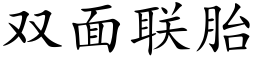 双面联胎